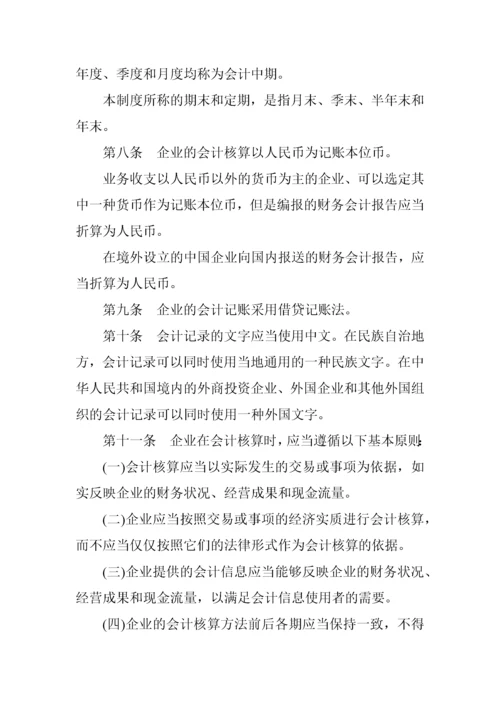 年度、季度和月度均称为会计中期。

本制度所称的期末和定期，是指月末、季末、半年末和年末。

第八条　企业的会计核算以人民币为记账本位币。

业务收支以人民币以外的货币为主的企业、可以选定其中一种货币作为记账本位币，但是编报的财务会计报告应当折算为人民币。

在境外设立的中国企业向国内报送的财务会计报告，应当折算为人民币。

第九条　企业的会计记账采用借贷记账法。

第十条　会计记录的文字应当使用中文。在民族自治地方，会计记录可以同时使用当地通用的一种民族文字。在中华人民共和国境内的外商投资企业、外国企业和其他外国组织的会计记录可以同时使用一种外国文字。

第十一条　企业在会计核算时，应当遵循以下基本原则：

(一)会计核算应当以实际发生的交易或事项为依据，如实反映企业的财务状况、经营成果和现金流量。

(二)企业应当按照交易或事项的经济实质进行会计核算，而不应当仅仅按照它们的法律形式作为会计核算的依据。

(三)企业提供的会计信息应当能够反映企业的财务状况、经营成果和现金流量，以满足会计信息使用者的需要。

(四)企业的会计核算方法前后各期应当保持一致，不得